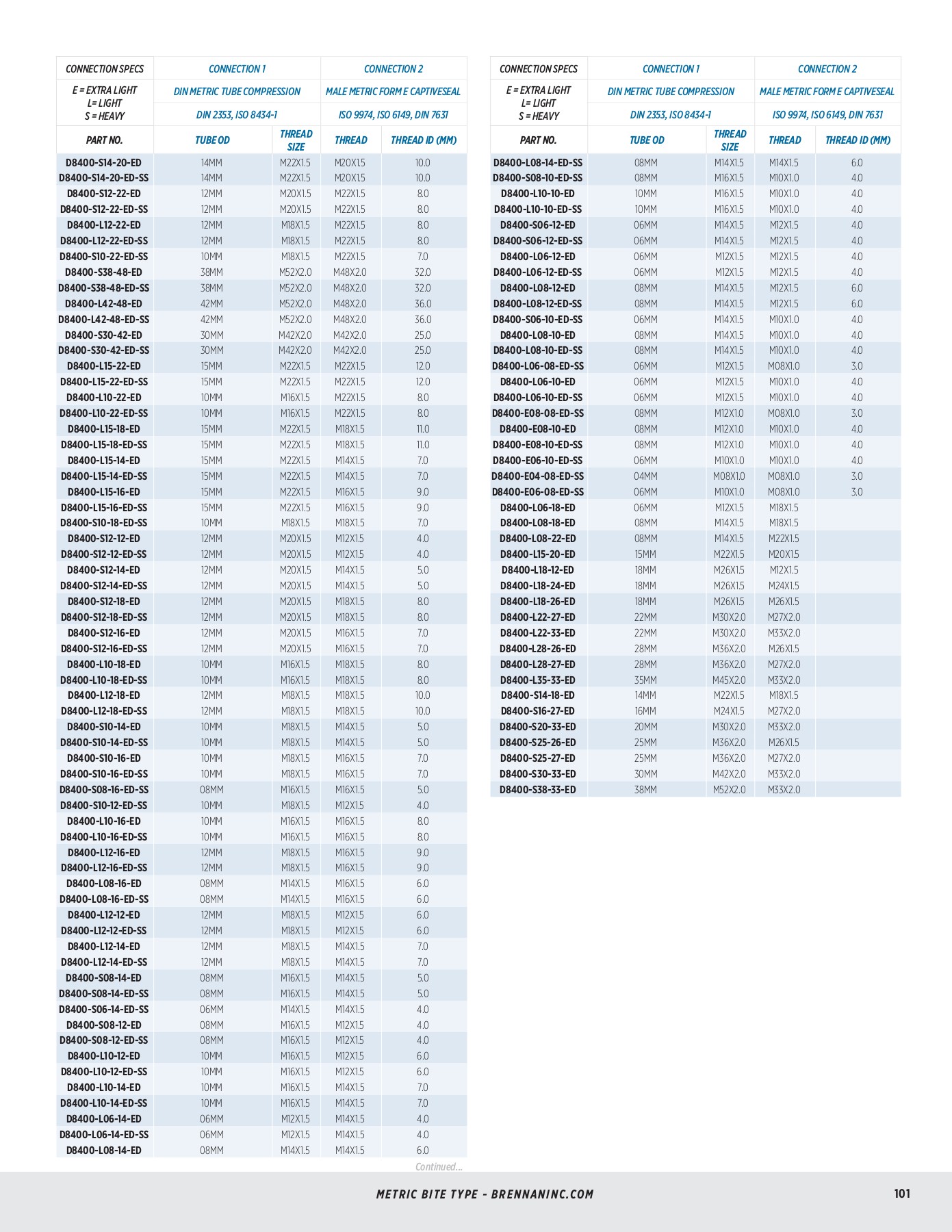 | CONNECTION SPECS | CONNECTION 1 | | CONNECTION 2 | |
|---|---|---|---|---|
| E = EXTRA LIGHT L= LIGHT S = HEAVY | DIN METRIC TUBE COMPRESSION | | MALE METRIC FORM E CAPTIVESEAL | |
| | DIN 2353, ISO 8434-1 | | ISO 9974, ISO 6149, DIN 7631 | |
| PART NO. | TUBE OD | THREAD SIZE | THREAD | THREAD ID (MM) |
| D8400-S14-20-ED | 14MM | M22X1.5 | M20X1.5 | 10.0 |
| D8400-S14-20-ED-SS | 14MM | M22X1.5 | M20X1.5 | 10.0 |
| D8400-S12-22-ED | 12MM | M20X1.5 | M22X1.5 | 8.0 |
| D8400-S12-22-ED-SS | 12MM | M20X1.5 | M22X1.5 | 8.0 |
| D8400-L12-22-ED | 12MM | M18X1.5 | M22X1.5 | 8.0 |
| D8400-L12-22-ED-SS | 12MM | M18X1.5 | M22X1.5 | 8.0 |
| D8400-S10-22-ED-SS | 10MM | M18X1.5 | M22X1.5 | 7.0 |
| D8400-S38-48-ED | 38MM | M52X2.0 | M48X2.0 | 32.0 |
| D8400-S38-48-ED-SS | 38MM | M52X2.0 | M48X2.0 | 32.0 |
| D8400-L42-48-ED | 42MM | M52X2.0 | M48X2.0 | 36.0 |
| D8400-L42-48-ED-SS | 42MM | M52X2.0 | M48X2.0 | 36.0 |
| D8400-S30-42-ED | 30MM | M42X2.0 | M42X2.0 | 25.0 |
| D8400-S30-42-ED-SS | 30MM | M42X2.0 | M42X2.0 | 25.0 |
| D8400-L15-22-ED | 15MM | M22X1.5 | M22X1.5 | 12.0 |
| D8400-L15-22-ED-SS | 15MM | M22X1.5 | M22X1.5 | 12.0 |
| D8400-L10-22-ED | 10MM | M16X1.5 | M22X1.5 | 8.0 |
| D8400-L10-22-ED-SS | 10MM | M16X1.5 | M22X1.5 | 8.0 |
| D8400-L15-18-ED | 15MM | M22X1.5 | M18X1.5 | 11.0 |
| D8400-L15-18-ED-SS | 15MM | M22X1.5 | M18X1.5 | 11.0 |
| D8400-L15-14-ED | 15MM | M22X1.5 | M14X1.5 | 7.0 |
| D8400-L15-14-ED-SS | 15MM | M22X1.5 | M14X1.5 | 7.0 |
| D8400-L15-16-ED | 15MM | M22X1.5 | M16X1.5 | 9.0 |
| D8400-L15-16-ED-SS | 15MM | M22X1.5 | M16X1.5 | 9.0 |
| D8400-S10-18-ED-SS | 10MM | M18X1.5 | M18X1.5 | 7.0 |
| D8400-S12-12-ED | 12MM | M20X1.5 | M12X1.5 | 4.0 |
| D8400-S12-12-ED-SS | 12MM | M20X1.5 | M12X1.5 | 4.0 |
| D8400-S12-14-ED | 12MM | M20X1.5 | M14X1.5 | 5.0 |
| D8400-S12-14-ED-SS | 12MM | M20X1.5 | M14X1.5 | 5.0 |
| D8400-S12-18-ED | 12MM | M20X1.5 | M18X1.5 | 8.0 |
| D8400-S12-18-ED-SS | 12MM | M20X1.5 | M18X1.5 | 8.0 |
| D8400-S12-16-ED | 12MM | M20X1.5 | M16X1.5 | 7.0 |
| D8400-S12-16-ED-SS | 12MM | M20X1.5 | M16X1.5 | 7.0 |
| D8400-L10-18-ED | 10MM | M16X1.5 | M18X1.5 | 8.0 |
| D8400-L10-18-ED-SS | 10MM | M16X1.5 | M18X1.5 | 8.0 |
| D8400-L12-18-ED | 12MM | M18X1.5 | M18X1.5 | 10.0 |
| D8400-L12-18-ED-SS | 12MM | M18X1.5 | M18X1.5 | 10.0 |
| D8400-S10-14-ED | 10MM | M18X1.5 | M14X1.5 | 5.0 |
| D8400-S10-14-ED-SS | 10MM | M18X1.5 | M14X1.5 | 5.0 |
| D8400-S10-16-ED | 10MM | M18X1.5 | M16X1.5 | 7.0 |
| D8400-S10-16-ED-SS | 10MM | M18X1.5 | M16X1.5 | 7.0 |
| D8400-S08-16-ED-SS | 08MM | M16X1.5 | M16X1.5 | 5.0 |
| D8400-S10-12-ED-SS | 10MM | M18X1.5 | M12X1.5 | 4.0 |
| D8400-L10-16-ED | 10MM | M16X1.5 | M16X1.5 | 8.0 |
| D8400-L10-16-ED-SS | 10MM | M16X1.5 | M16X1.5 | 8.0 |
| D8400-L12-16-ED | 12MM | M18X1.5 | M16X1.5 | 9.0 |
| D8400-L12-16-ED-SS | 12MM | M18X1.5 | M16X1.5 | 9.0 |
| D8400-L08-16-ED | 08MM | M14X1.5 | M16X1.5 | 6.0 |
| D8400-L08-16-ED-SS | 08MM | M14X1.5 | M16X1.5 | 6.0 |
| D8400-L12-12-ED | 12MM | M18X1.5 | M12X1.5 | 6.0 |
| D8400-L12-12-ED-SS | 12MM | M18X1.5 | M12X1.5 | 6.0 |
| D8400-L12-14-ED | 12MM | M18X1.5 | M14X1.5 | 7.0 |
| D8400-L12-14-ED-SS | 12MM | M18X1.5 | M14X1.5 | 7.0 |
| D8400-S08-14-ED | 08MM | M16X1.5 | M14X1.5 | 5.0 |
| D8400-S08-14-ED-SS | 08MM | M16X1.5 | M14X1.5 | 5.0 |
| D8400-S06-14-ED-SS | 06MM | M14X1.5 | M14X1.5 | 4.0 |
| D8400-S08-12-ED | 08MM | M16X1.5 | M12X1.5 | 4.0 |
| D8400-S08-12-ED-SS | 08MM | M16X1.5 | M12X1.5 | 4.0 |
| D8400-L10-12-ED | 10MM | M16X1.5 | M12X1.5 | 6.0 |
| D8400-L10-12-ED-SS | 10MM | M16X1.5 | M12X1.5 | 6.0 |
| D8400-L10-14-ED | 10MM | M16X1.5 | M14X1.5 | 7.0 |
| D8400-L10-14-ED-SS | 10MM | M16X1.5 | M14X1.5 | 7.0 |
| D8400-L06-14-ED | 06MM | M12X1.5 | M14X1.5 | 4.0 |
| D8400-L06-14-ED-SS | 06MM | M12X1.5 | M14X1.5 | 4.0 |
| D8400-L08-14-ED | 08MM | M14X1.5 | M14X1.5 | 6.0 |

Continued...

| CONNECTION SPECS | CONNECTION 1 | | CONNECTION 2 | |
|---|---|---|---|---|
| E = EXTRA LIGHT L= LIGHT S = HEAVY | DIN METRIC TUBE COMPRESSION | | MALE METRIC FORM E CAPTIVESEAL | |
| | DIN 2353, ISO 8434-1 | | ISO 9974, ISO 6149, DIN 7631 | |
| PART NO. | TUBE OD | THREAD SIZE | THREAD | THREAD ID (MM) |
| D8400-L08-14-ED-SS | 08MM | M14X1.5 | M14X1.5 | 6.0 |
| D8400-S08-10-ED-SS | 08MM | M16X1.5 | M10X1.0 | 4.0 |
| D8400-L10-10-ED | 10MM | M16X1.5 | M10X1.0 | 4.0 |
| D8400-L10-10-ED-SS | 10MM | M16X1.5 | M10X1.0 | 4.0 |
| D8400-S06-12-ED | 06MM | M14X1.5 | M12X1.5 | 4.0 |
| D8400-S06-12-ED-SS | 06MM | M14X1.5 | M12X1.5 | 4.0 |
| D8400-L06-12-ED | 06MM | M12X1.5 | M12X1.5 | 4.0 |
| D8400-L06-12-ED-SS | 06MM | M12X1.5 | M12X1.5 | 4.0 |
| D8400-L08-12-ED | 08MM | M14X1.5 | M12X1.5 | 6.0 |
| D8400-L08-12-ED-SS | 08MM | M14X1.5 | M12X1.5 | 6.0 |
| D8400-S06-10-ED-SS | 06MM | M14X1.5 | M10X1.0 | 4.0 |
| D8400-L08-10-ED | 08MM | M14X1.5 | M10X1.0 | 4.0 |
| D8400-L08-10-ED-SS | 08MM | M14X1.5 | M10X1.0 | 4.0 |
| D8400-L06-08-ED-SS | 06MM | M12X1.5 | M08X1.0 | 3.0 |
| D8400-L06-10-ED | 06MM | M12X1.5 | M10X1.0 | 4.0 |
| D8400-L06-10-ED-SS | 06MM | M12X1.5 | M10X1.0 | 4.0 |
| D8400-E08-08-ED-SS | 08MM | M12X1.0 | M08X1.0 | 3.0 |
| D8400-E08-10-ED | 08MM | M12X1.0 | M10X1.0 | 4.0 |
| D8400-E08-10-ED-SS | 08MM | M12X1.0 | M10X1.0 | 4.0 |
| D8400-E06-10-ED-SS | 06MM | M10X1.0 | M10X1.0 | 4.0 |
| D8400-E04-08-ED-SS | 04MM | M08X1.0 | M08X1.0 | 3.0 |
| D8400-E06-08-ED-SS | 06MM | M10X1.0 | M08X1.0 | 3.0 |
| D8400-L06-18-ED | 06MM | M12X1.5 | M18X1.5 | |
| D8400-L08-18-ED | 08MM | M14X1.5 | M18X1.5 | |
| D8400-L08-22-ED | 08MM | M14X1.5 | M22X1.5 | |
| D8400-L15-20-ED | 15MM | M22X1.5 | M20X1.5 | |
| D8400-L18-12-ED | 18MM | M26X1.5 | M12X1.5 | |
| D8400-L18-24-ED | 18MM | M26X1.5 | M24X1.5 | |
| D8400-L18-26-ED | 18MM | M26X1.5 | M26X1.5 | |
| D8400-L22-27-ED | 22MM | M30X2.0 | M27X2.0 | |
| D8400-L22-33-ED | 22MM | M30X2.0 | M33X2.0 | |
| D8400-L28-26-ED | 28MM | M36X2.0 | M26X1.5 | |
| D8400-L28-27-ED | 28MM | M36X2.0 | M27X2.0 | |
| D8400-L35-33-ED | 35MM | M45X2.0 | M33X2.0 | |
| D8400-S14-18-ED | 14MM | M22X1.5 | M18X1.5 | |
| D8400-S16-27-ED | 16MM | M24X1.5 | M27X2.0 | |
| D8400-S20-33-ED | 20MM | M30X2.0 | M33X2.0 | |
| D8400-S25-26-ED | 25MM | M36X2.0 | M26X1.5 | |
| D8400-S25-27-ED | 25MM | M36X2.0 | M27X2.0 | |
| D8400-S30-33-ED | 30MM | M42X2.0 | M33X2.0 | |
| D8400-S38-33-ED | 38MM | M52X2.0 | M33X2.0 | |

METRIC BITE TYPE - BRENNANINC.COM 101